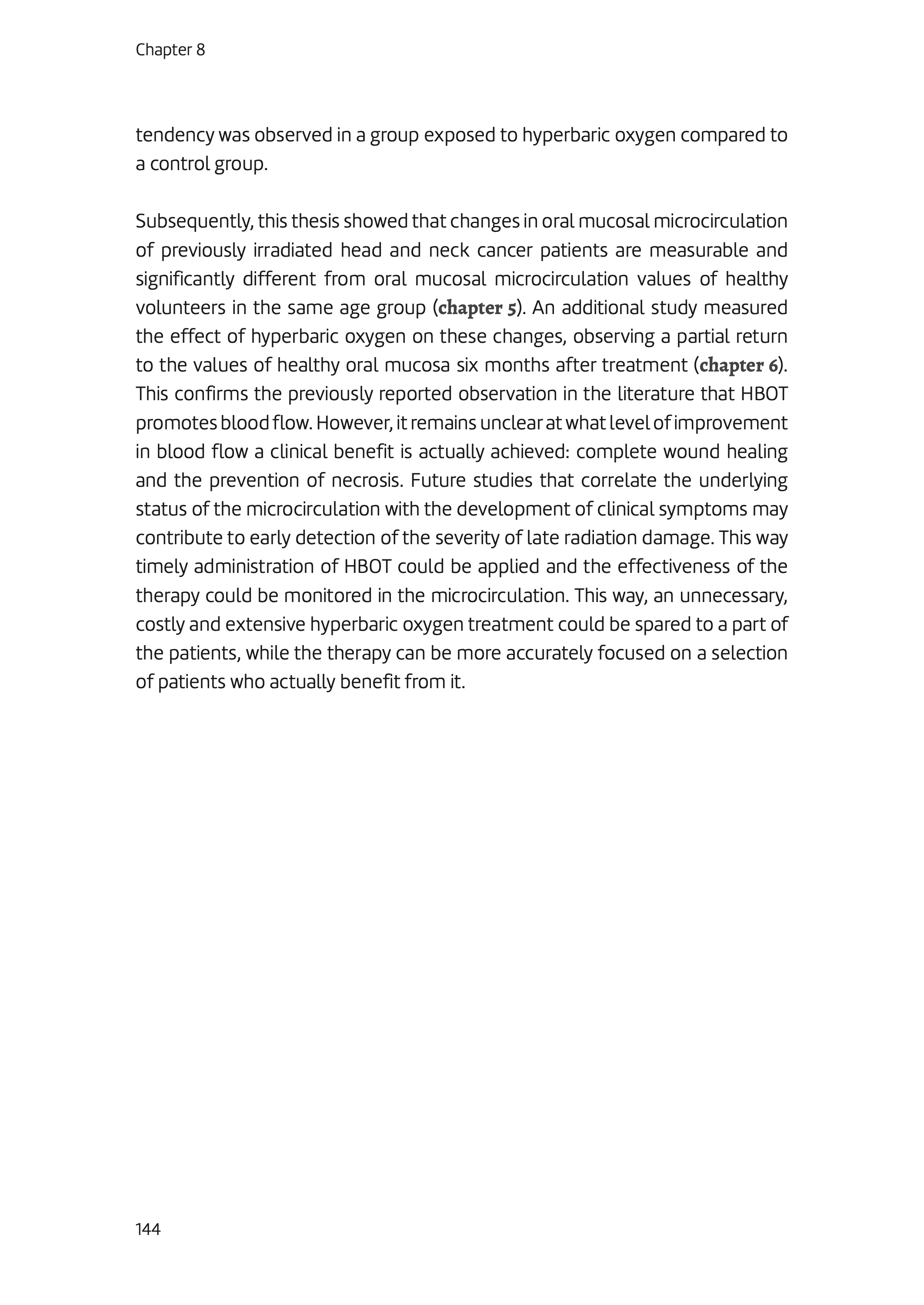 Chapter 8

tendency was observed in a group exposed to hyperbaric oxygen compared to a control group.

Subsequently, this thesis showed that changes in oral mucosal microcirculation of previously irradiated head and neck cancer patients are measurable and significantly different from oral mucosal microcirculation values of healthy volunteers in the same age group (chapter 5). An additional study measured the effect of hyperbaric oxygen on these changes, observing a partial return to the values of healthy oral mucosa six months after treatment (chapter 6). This confirms the previously reported observation in the literature that HBOT promotes blood flow. However, it remains unclear at what level of improvement in blood flow a clinical benefit is actually achieved: complete wound healing and the prevention of necrosis. Future studies that correlate the underlying status of the microcirculation with the development of clinical symptoms may contribute to early detection of the severity of late radiation damage. This way timely administration of HBOT could be applied and the effectiveness of the therapy could be monitored in the microcirculation. This way, an unnecessary, costly and extensive hyperbaric oxygen treatment could be spared to a part of the patients, while the therapy can be more accurately focused on a selection of patients who actually benefit from it.

144